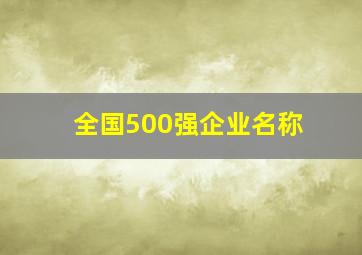 全国500强企业名称